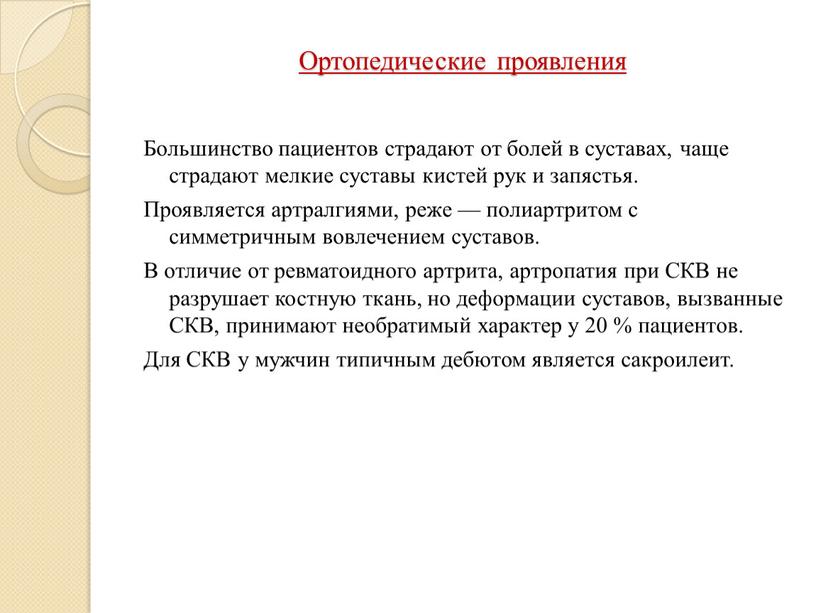 Ортопедические проявления

Большинство пациентов страдают от болей в суставах, чаще страдают мелкие суставы кистей рук и запястья.

Проявляется артралгиями, реже — полиартритом с симметричным вовлечением суставов.

В отличие от ревматоидного артрита, артропатия при СКВ не разрушает костную ткань, но деформации суставов, вызванные СКВ, принимают необратимый характер у 20 % пациентов.

Для СКВ у мужчин типичным дебютом является сакроилеит.